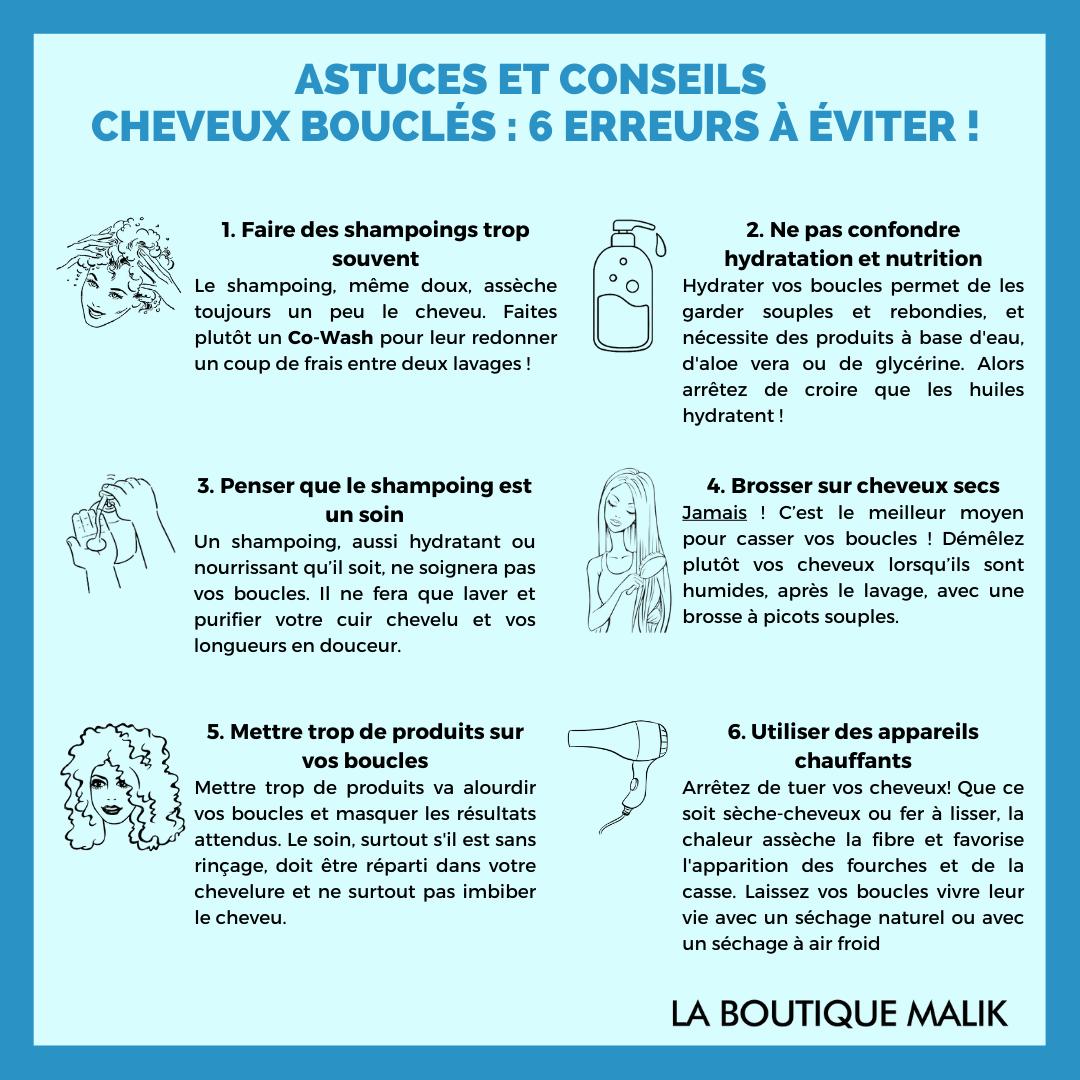 ASTUCES ET CONSEILS
CHEVEUX BOUCLÉS : 6 ERREURS À ÉVITER !

1. Faire des shampoings trop souvent
Le shampoing, même doux, assèche toujours un peu le cheveu. Faites plutôt un Co-Wash pour leur redonner un coup de frais entre deux lavages !

2. Ne pas confondre hydratation et nutrition
Hydrater vos boucles permet de les garder souples et rebondies, et nécessite des produits à base d'eau, d'aloe vera ou de glycérine. Alors arrêtez de croire que les huiles hydratent !

3. Penser que le shampoing est un soin
Un shampoing, aussi hydratant ou nourrissant qu'il soit, ne soignera pas vos boucles. Il ne fera que laver et purifier votre cuir chevelu et vos longueurs en douceur.

4. Brosser sur cheveux secs
Jamais ! C'est le meilleur moyen pour casser vos boucles ! Démêlez plutôt vos cheveux lorsqu'ils sont humides, après le lavage, avec une brosse à picots souples.

5. Mettre trop de produits sur vos boucles
Mettre trop de produits va alourdir vos boucles et masquer les résultats attendus. Le soin, surtout s'il est sans rinçage, doit être réparti dans votre chevelure et ne surtout pas imbiber le cheveu.

6. Utiliser des appareils chauffants
Arrêtez de tuer vos cheveux! Que ce soit sèche-cheveux ou fer à lisser, la chaleur assèche la fibre et favorise l'apparition des fourches et de la casse. Laissez vos boucles vivre leur vie avec un séchage naturel ou avec un séchage à air froid

LA BOUTIQUE MALIK